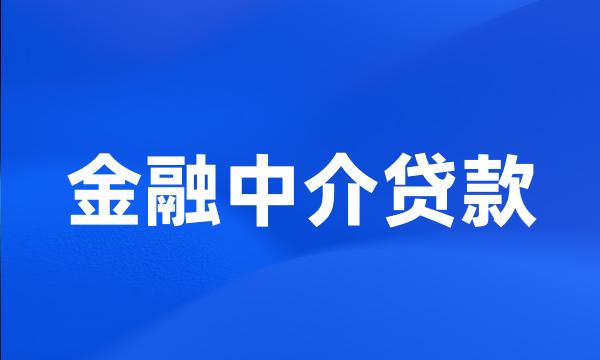 金融中介贷款